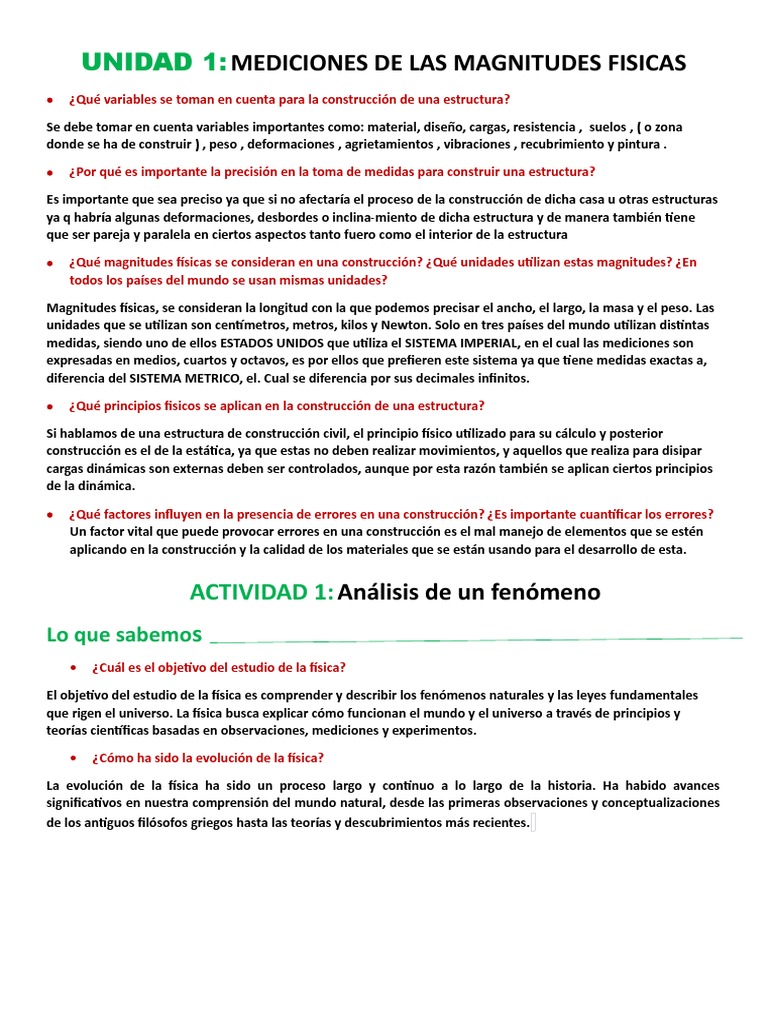 UNIDAD 1: MEDICIONES DE LAS MAGNITUDES FISICAS

• ¿Qué variables se toman en cuenta para la construcción de una estructura?

Se debe tomar en cuenta variables importantes como: material, diseño, cargas, resistencia , suelos , ( o zona donde se ha de construir ) , peso , deformaciones , agrietamientos , vibraciones , recubrimiento y pintura .

• ¿Por qué es importante la precisión en la toma de medidas para construir una estructura?

Es importante que sea preciso ya que si no afectaría el proceso de la construcción de dicha casa u otras estructuras ya q habría algunas deformaciones, desbordes o inclina-miento de dicha estructura y de manera también tiene que ser pareja y paralela en ciertos aspectos tanto fuero como el interior de la estructura

• ¿Qué magnitudes físicas se consideran en una construcción? ¿Qué unidades utilizan estas magnitudes? ¿En todos los países del mundo se usan mismas unidades?

Magnitudes físicas, se consideran la longitud con la que podemos precisar el ancho, el largo, la masa y el peso. Las unidades que se utilizan son centímetros, metros, kilos y Newton. Solo en tres países del mundo utilizan distintas medidas, siendo uno de ellos ESTADOS UNIDOS que utiliza el SISTEMA IMPERIAL, en el cual las mediciones son expresadas en medios, cuartos y octavos, es por ellos que prefieren este sistema ya que tiene medidas exactas a, diferencia del SISTEMA METRICO, el. Cual se diferencia por sus decimales infinitos.

• ¿Qué principios físicos se aplican en la construcción de una estructura?

Si hablamos de una estructura de construcción civil, el principio físico utilizado para su cálculo y posterior construcción es el de la estática, ya que estas no deben realizar movimientos, y aquellos que realiza para disipar cargas dinámicas son externas deben ser controlados, aunque por esta razón también se aplican ciertos principios de la dinámica.

• ¿Qué factores influyen en la presencia de errores en una construcción? ¿Es importante cuantificar los errores? Un factor vital que puede provocar errores en una construcción es el mal manejo de elementos que se estén aplicando en la construcción y la calidad de los materiales que se están usando para el desarrollo de esta.

ACTIVIDAD 1: Análisis de un fenómeno

Lo que sabemos

• ¿Cuál es el objetivo del estudio de la física?

El objetivo del estudio de la física es comprender y describir los fenómenos naturales y las leyes fundamentales que rigen el universo. La física busca explicar cómo funcionan el mundo y el universo a través de principios y teorías científicas basadas en observaciones, mediciones y experimentos.

• ¿Cómo ha sido la evolución de la física?

La evolución de la física ha sido un proceso largo y continuo a lo largo de la historia. Ha habido avances significativos en nuestra comprensión del mundo natural, desde las primeras observaciones y conceptualizaciones de los antiguos filósofos griegos hasta las teorías y descubrimientos más recientes.